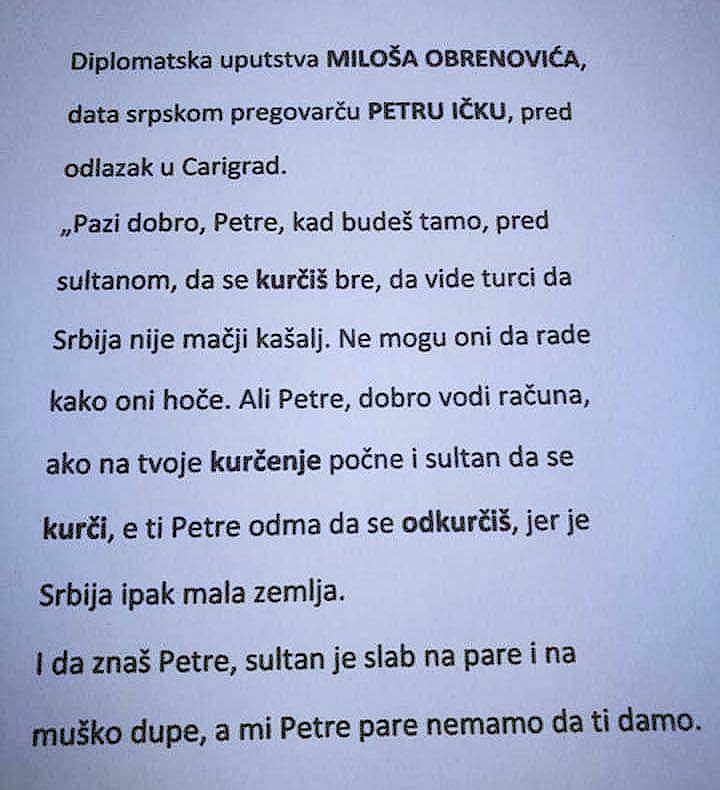 Diplomatska uputstva MILOŠA OBRENOVIĆA, data srpskom pregovarču PETRU IČKU, pred odlazak u Carigrad.

„Pazi dobro, Petre, kad budeš tamo, pred sultanom, da se kurčiš bre, da vide turci da Srbija nije mačji kašalj. Ne mogu oni da rade kako oni hoče. Ali Petre, dobro vodi računa, ako na tvoje kurčenje počne i sultan da se kurči, e ti Petre odma da se odkurčiš, jer je Srbija ipak mala zemlja.

I da znaš Petre, sultan je slab na pare i na muško dupe, a mi Petre pare nemamo da ti damo.